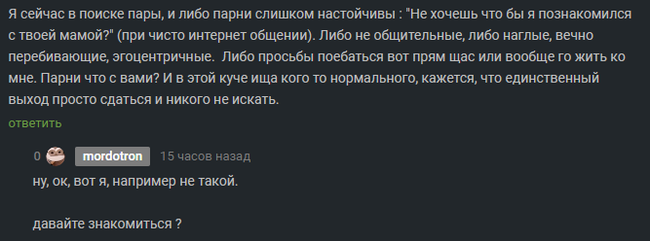 Я сейчас в поиске пары, и либо парни слишком настойчивы : "Не хочешь что бы я познакомился с твоей мамой?" (при чисто интернет общении). Либо не общительные, либо наглые, вечно перебивающие, эгоцентричные.  Либо просьбы поебаться вот прям щас или вообще го жить ко мне. Парни что с вами? И в этой куче ища кого то нормального, кажется, что единственный выход просто сдаться и никого не искать.

ответить

0 mordotron 15 часов назад

ну, ок, вот я, например не такой.

давайте знакомиться ?